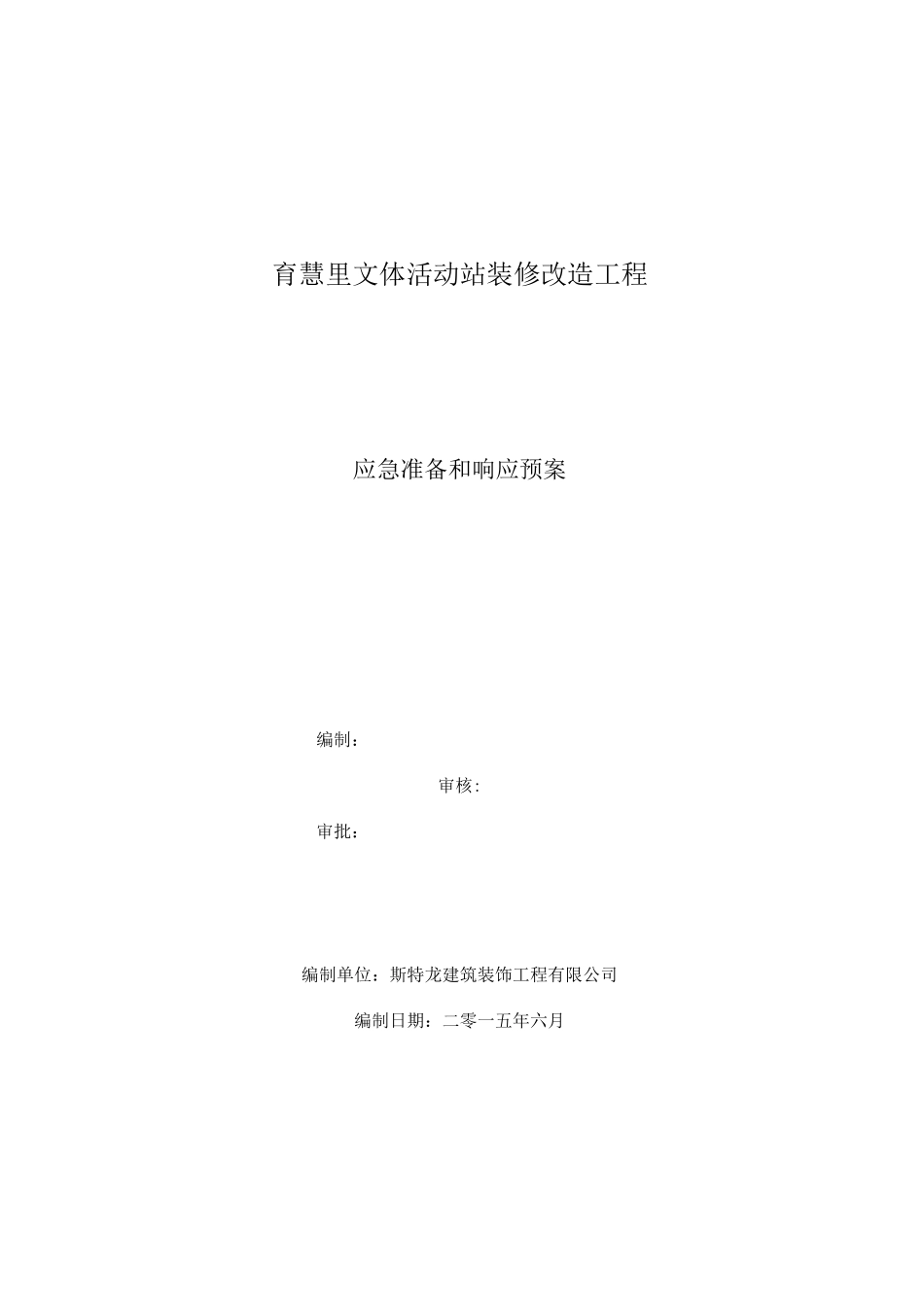 育慧里文体活动站装修改造工程

应急准备和响应预案

编制：

审核:

审批：

编制单位：斯特龙建筑装饰工程有限公司

编制日期：二零一五年六月